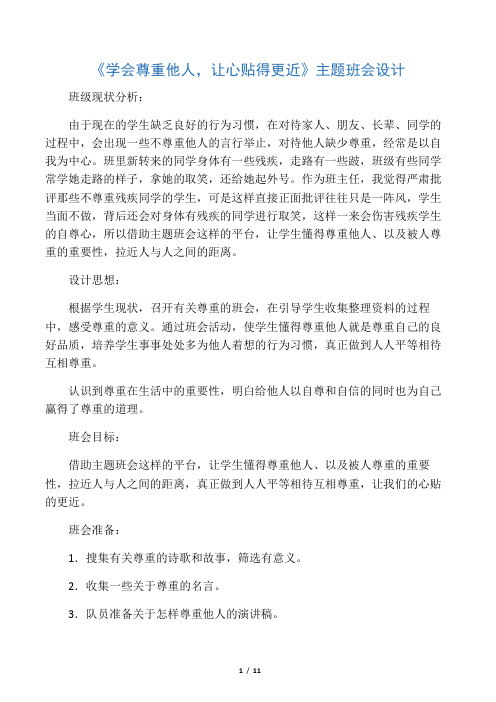 《学会尊重他人，让心贴得更近》主题班会设计

班级现状分析：

由于现在的学生缺乏良好的行为习惯，在对待家人、朋友、长辈、同学的过程中，会出现一些不尊重他人的言行举止，对待他人缺少尊重，经常是以自我为中心。班里新转来的同学身体有一些残疾，走路有一些跛，班级有些同学常学她走路的样子，拿她的取笑，还给她起外号。作为班主任，我觉得严肃批评那些不尊重残疾同学的学生，可是这样直接正面批评往往只是一阵风，学生当面不做，背后还会对身体有残疾的同学进行取笑，这样一来会伤害残疾学生的自尊心，所以借助主题班会这样的平台，让学生懂得尊重他人、以及被人尊重的重要性，拉近人与人之间的距离。

设计思想：

根据学生现状，召开有关尊重的班会，在引导学生收集整理资料的过程中，感受尊重的意义。通过班会活动，使学生懂得尊重他人就是尊重自己的良好品质，培养学生事事处处多为他人着想的行为习惯，真正做到人人平等相待互相尊重。

认识到尊重在生活中的重要性，明白给他人以自尊和自信的同时也为自己赢得了尊重的道理。

班会目标：

借助主题班会这样的平台，让学生懂得尊重他人、以及被人尊重的重要性，拉近人与人之间的距离，真正做到人人平等相待互相尊重，让我们的心贴的更近。

班会准备：

1．搜集有关尊重的诗歌和故事，筛选有意义。

2．收集一些关于尊重的名言。

3．队员准备关于怎样尊重他人的演讲稿。

1 / 11